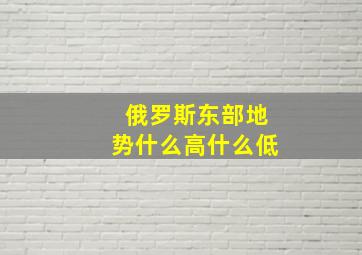 俄罗斯东部地势什么高什么低